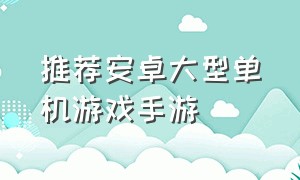 推荐安卓大型单机游戏手游